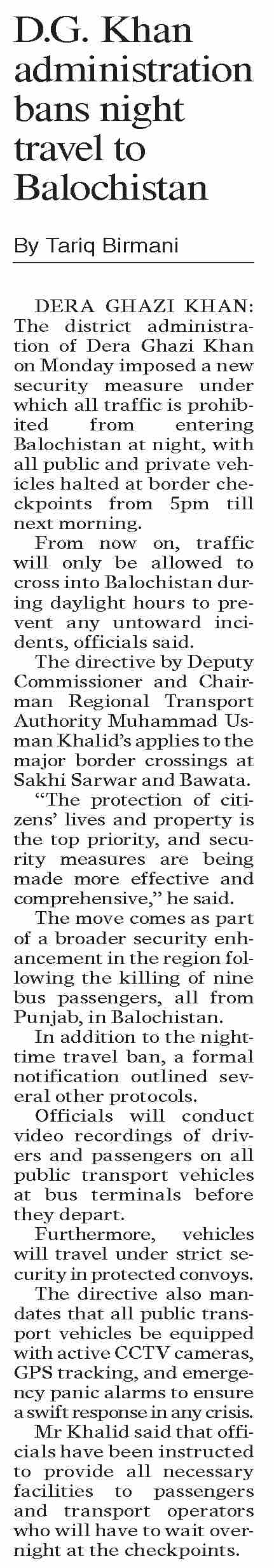 D.G. Khan administration bans night travel to Balochistan

By Tariq Birmani

DERA GHAZI KHAN: The district administration of Dera Ghazi Khan on Monday imposed a new security measure under which all traffic is prohibited from entering Balochistan at night, with all public and private vehicles halted at border checkpoints from 5pm till next morning.

From now on, traffic will only be allowed to cross into Balochistan during daylight hours to prevent any untoward incidents, officials said.

The directive by Deputy Commissioner and Chairman Regional Transport Authority Muhammad Usman Khalid's applies to the major border crossings at Sakhi Sarwar and Bawata.

"The protection of citizens' lives and property is the top priority, and security measures are being made more effective and comprehensive," he said.

The move comes as part of a broader security enhancement in the region following the killing of nine bus passengers, all from Punjab, in Balochistan.

In addition to the nighttime travel ban, a formal notification outlined several other protocols.

Officials will conduct video recordings of drivers and passengers on all public transport vehicles at bus terminals before they depart.

Furthermore, vehicles will travel under strict security in protected convoys.

The directive also mandates that all public transport vehicles be equipped with active CCTV cameras, GPS tracking, and emergency panic alarms to ensure a swift response in any crisis.

Mr Khalid said that officials have been instructed to provide all necessary facilities to passengers and transport operators who will have to wait overnight at the checkpoints.